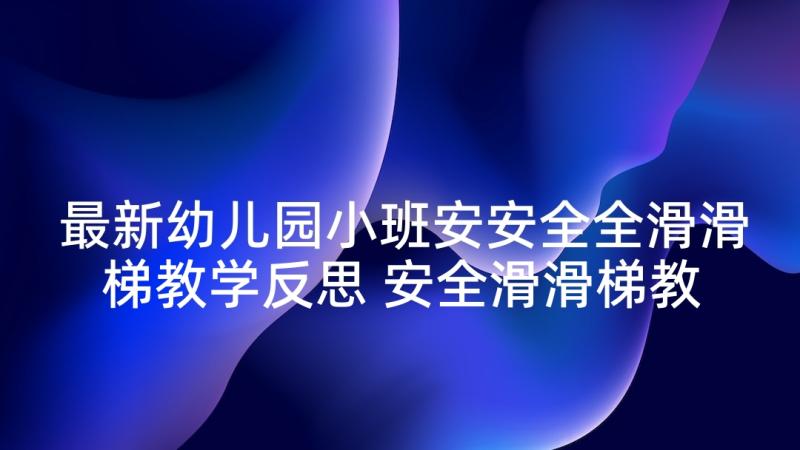 最新幼儿园小班安安全全滑滑梯教学反思 安全滑滑梯教